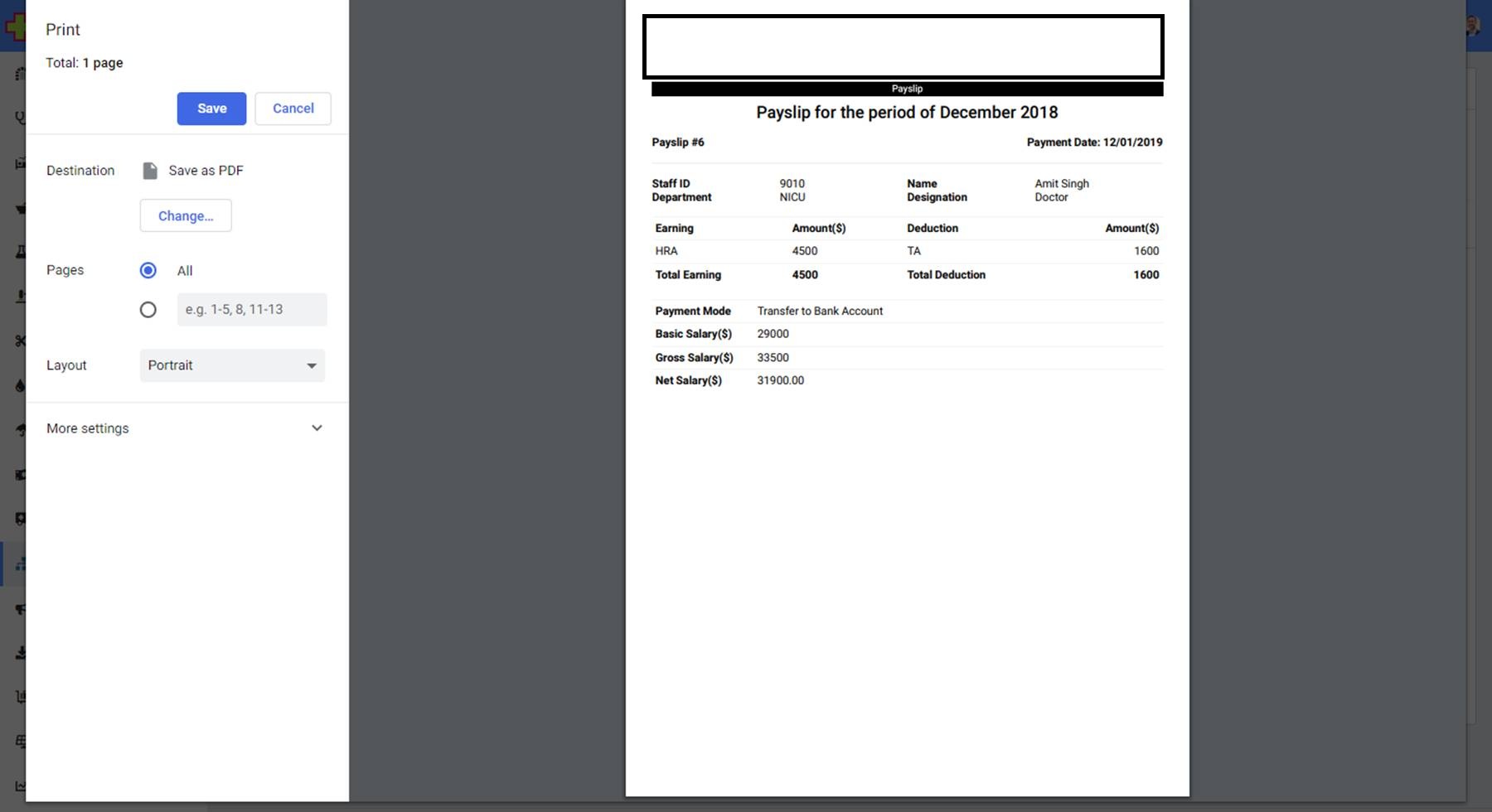 Print

Total: 1 page

Save Cancel

Destination Save as PDF

Change...

Pages All

e.g. 1-5, 8, 11-13

Layout Portrait

More settings

Payslip

Payslip for the period of December 2018

Payslip #6

Payment Date: 12/01/2019

| Staff ID | 9010 | Name | Amit Singh |
|---|---|---|---|
| Department | NICU | Designation | Doctor |

| Earning | Amount($) | Deduction | Amount($) |
|---|---|---|---|
| HRA | 4500 | TA | 1600 |
| Total Earning | 4500 | Total Deduction | 1600 |

| Payment Mode | Transfer to Bank Account |
|---|---|
| Basic Salary($) | 29000 |
| Gross Salary($) | 33500 |
| Net Salary($) | 31900.00 |